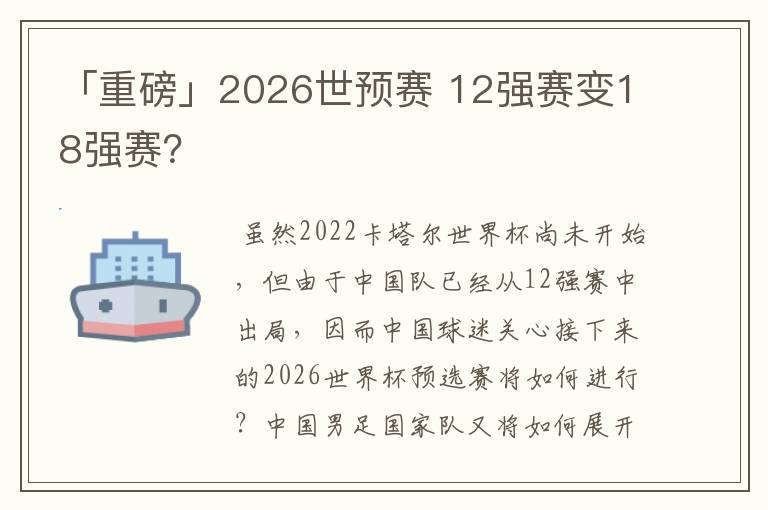 「重磅」2026世预赛 12强赛变18强赛?

虽然2022卡塔尔世界杯尚未开始，但由于中国队已经从12强赛中出局，因而中国球迷关心接下来的2026世界杯预选赛将如何进行？中国男足国家队又将如何展开